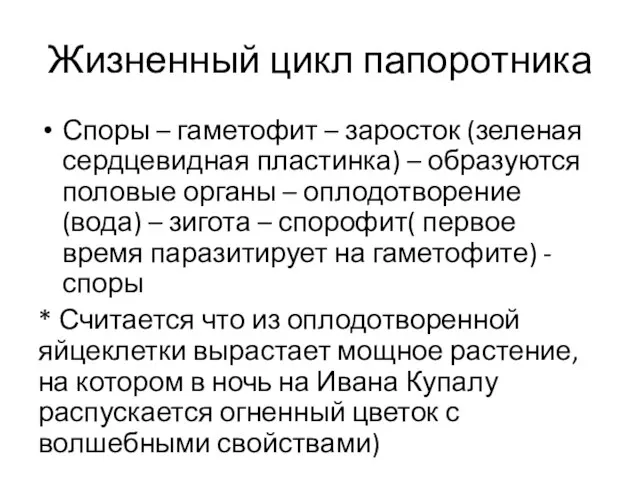 Жизненный цикл папоротника

• Споры – гаметофит – заросток (зеленая сердцевидная пластинка) – образуются половые органы – оплодотворение (вода) – зигота – спорофит( первое время паразитирует на гаметофите) - споры

* Считается что из оплодотворенной яйцеклетки вырастает мощное растение, на котором в ночь на Ивана Купалу распускается огненный цветок с волшебными свойствами)